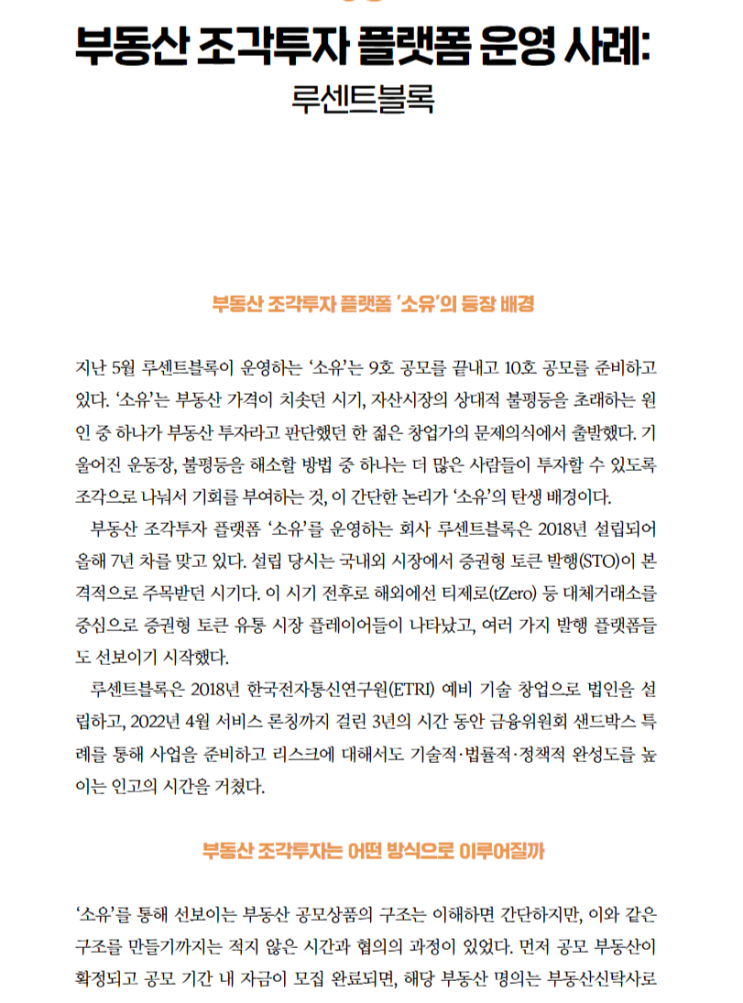 부동산 조각투자 플랫폼 운영 사례:
루센트블록

부동산 조각투자 플랫폼 '소유'의 등장 배경

지난 5월 루센트블록이 운영하는 '소유'는 9호 공모를 끝내고 10호 공모를 준비하고 있다. '소유'는 부동산 가격이 치솟던 시기, 자산시장의 상대적 불평등을 초래하는 원인 중 하나가 부동산 투자라고 판단했던 한 젊은 창업가의 문제의식에서 출발했다. 기울어진 운동장, 불평등을 해소할 방법 중 하나는 더 많은 사람들이 투자할 수 있도록 조각으로 나눠서 기회를 부여하는 것, 이 간단한 논리가 '소유'의 탄생 배경이다.

부동산 조각투자 플랫폼 '소유'를 운영하는 회사 루센트블록은 2018년 설립되어 올해 7년 차를 맞고 있다. 설립 당시는 국내외 시장에서 증권형 토큰 발행(STO)이 본격적으로 주목받던 시기다. 이 시기 전후로 해외에선 티제로(tZero) 등 대체거래소를 중심으로 증권형 토큰 유통 시장 플레이어들이 나타났고, 여러 가지 발행 플랫폼들도 선보이기 시작했다.

루센트블록은 2018년 한국전자통신연구원(ETRI) 예비 기술 창업으로 법인을 설립하고, 2022년 4월 서비스 론칭까지 걸린 3년의 시간 동안 금융위원회 샌드박스 특례를 통해 사업을 준비하고 리스크에 대해서도 기술적·법률적·정책적 완성도를 높이는 인고의 시간을 거쳤다.

부동산 조각투자는 어떤 방식으로 이루어질까

'소유'를 통해 선보이는 부동산 공모상품의 구조는 이해하면 간단하지만, 이와 같은 구조를 만들기까지는 적지 않은 시간과 협의의 과정이 있었다. 먼저 공모 부동산이 확정되고 공모 기간 내 자금이 모집 완료되면, 해당 부동산 명의는 부동산신탁사로